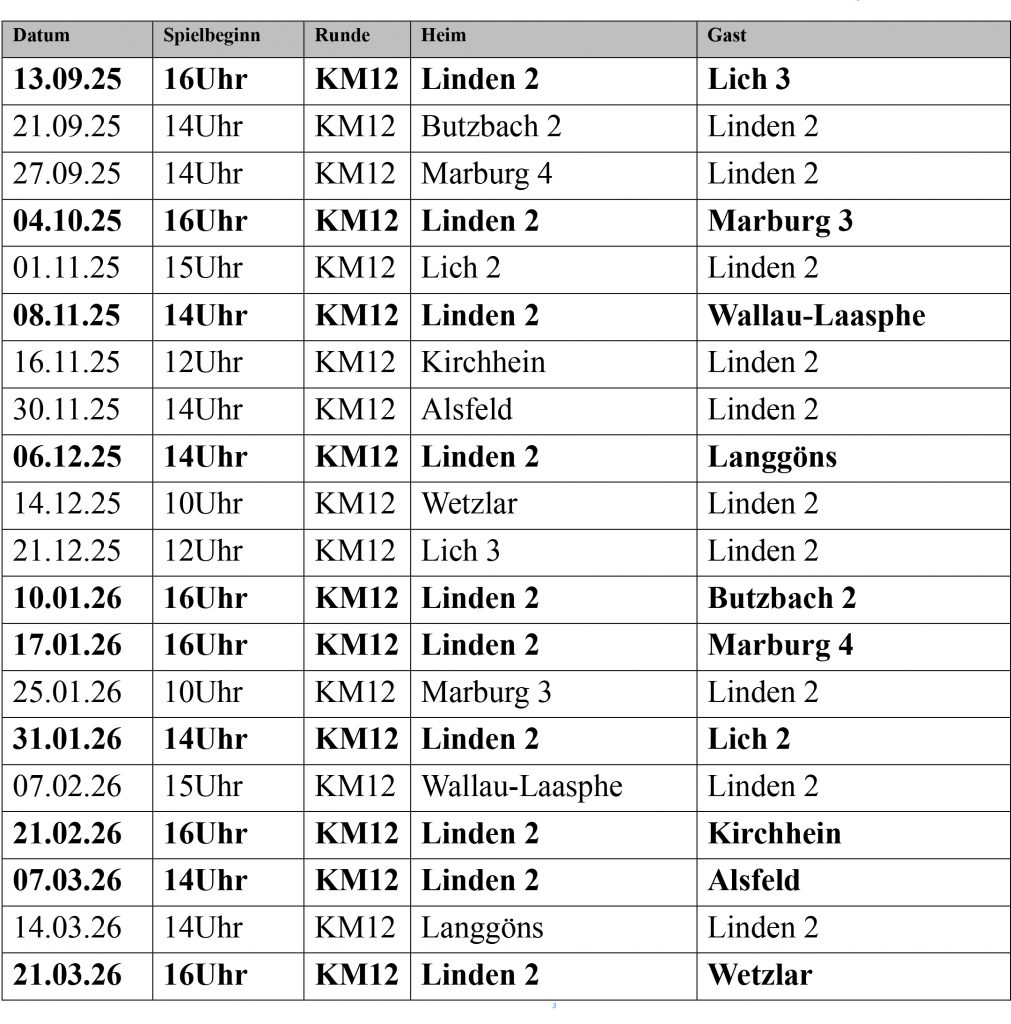 | Datum | Spielbeginn | Runde | Heim | Gast |
|---|---|---|---|---|
| 13.09.25 | 16Uhr | KM12 | Linden 2 | Lich 3 |
| 21.09.25 | 14Uhr | KM12 | Butzbach 2 | Linden 2 |
| 27.09.25 | 14Uhr | KM12 | Marburg 4 | Linden 2 |
| 04.10.25 | 16Uhr | KM12 | Linden 2 | Marburg 3 |
| 01.11.25 | 15Uhr | KM12 | Lich 2 | Linden 2 |
| 08.11.25 | 14Uhr | KM12 | Linden 2 | Wallau-Laasphe |
| 16.11.25 | 12Uhr | KM12 | Kirchhein | Linden 2 |
| 30.11.25 | 14Uhr | KM12 | Alsfeld | Linden 2 |
| 06.12.25 | 14Uhr | KM12 | Linden 2 | Langgöns |
| 14.12.25 | 10Uhr | KM12 | Wetzlar | Linden 2 |
| 21.12.25 | 12Uhr | KM12 | Lich 3 | Linden 2 |
| 10.01.26 | 16Uhr | KM12 | Linden 2 | Butzbach 2 |
| 17.01.26 | 16Uhr | KM12 | Linden 2 | Marburg 4 |
| 25.01.26 | 10Uhr | KM12 | Marburg 3 | Linden 2 |
| 31.01.26 | 14Uhr | KM12 | Linden 2 | Lich 2 |
| 07.02.26 | 15Uhr | KM12 | Wallau-Laasphe | Linden 2 |
| 21.02.26 | 16Uhr | KM12 | Linden 2 | Kirchhein |
| 07.03.26 | 14Uhr | KM12 | Linden 2 | Alsfeld |
| 14.03.26 | 14Uhr | KM12 | Langgöns | Linden 2 |
| 21.03.26 | 16Uhr | KM12 | Linden 2 | Wetzlar |

3